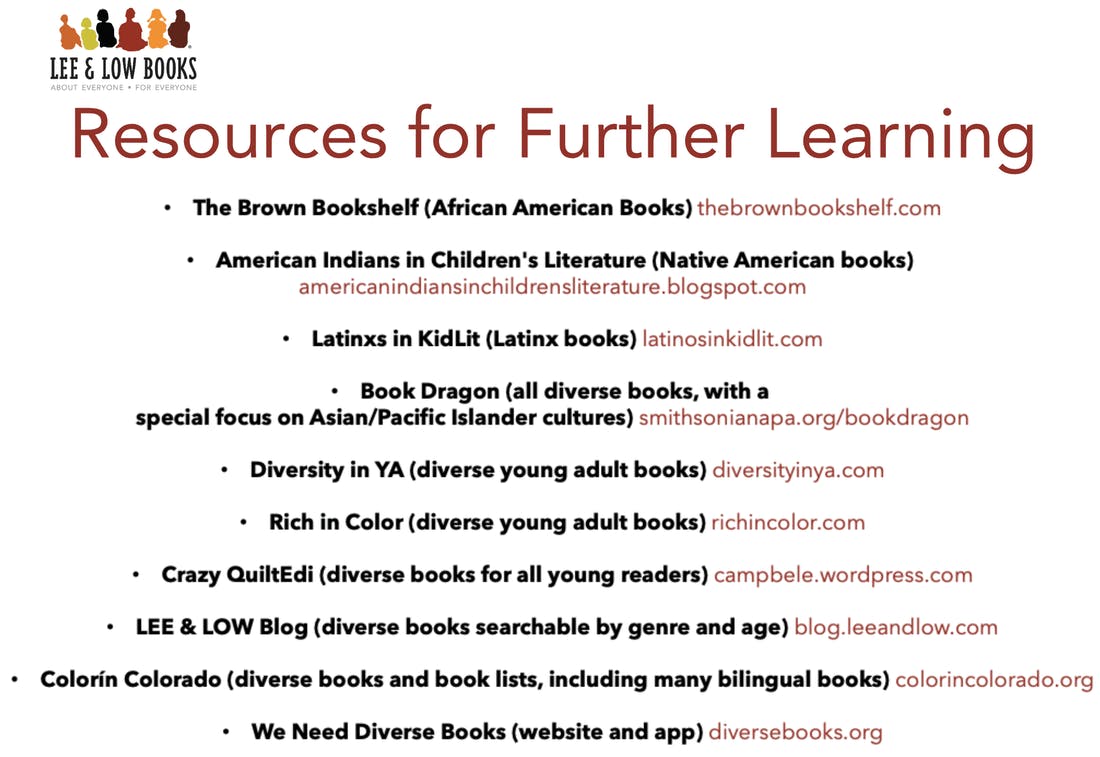 LEE & LOW BOOKS
ABOUT EVERYONE • FOR EVERYONE

Resources for Further Learning

• The Brown Bookshelf (African American Books) thebrownbookshelf.com

• American Indians in Children's Literature (Native American books) americanindiansinchildrensliterature.blogspot.com

• Latinxs in KidLit (Latinx books) latinosinkidlit.com

• Book Dragon (all diverse books, with a special focus on Asian/Pacific Islander cultures) smithsonianapa.org/bookdragon

• Diversity in YA (diverse young adult books) diversityinya.com

• Rich in Color (diverse young adult books) richincolor.com

• Crazy QuiltEdi (diverse books for all young readers) campbele.wordpress.com

• LEE & LOW Blog (diverse books searchable by genre and age) blog.leeandlow.com

• Colorín Colorado (diverse books and book lists, including many bilingual books) colorincolorado.org

• We Need Diverse Books (website and app) diversebooks.org